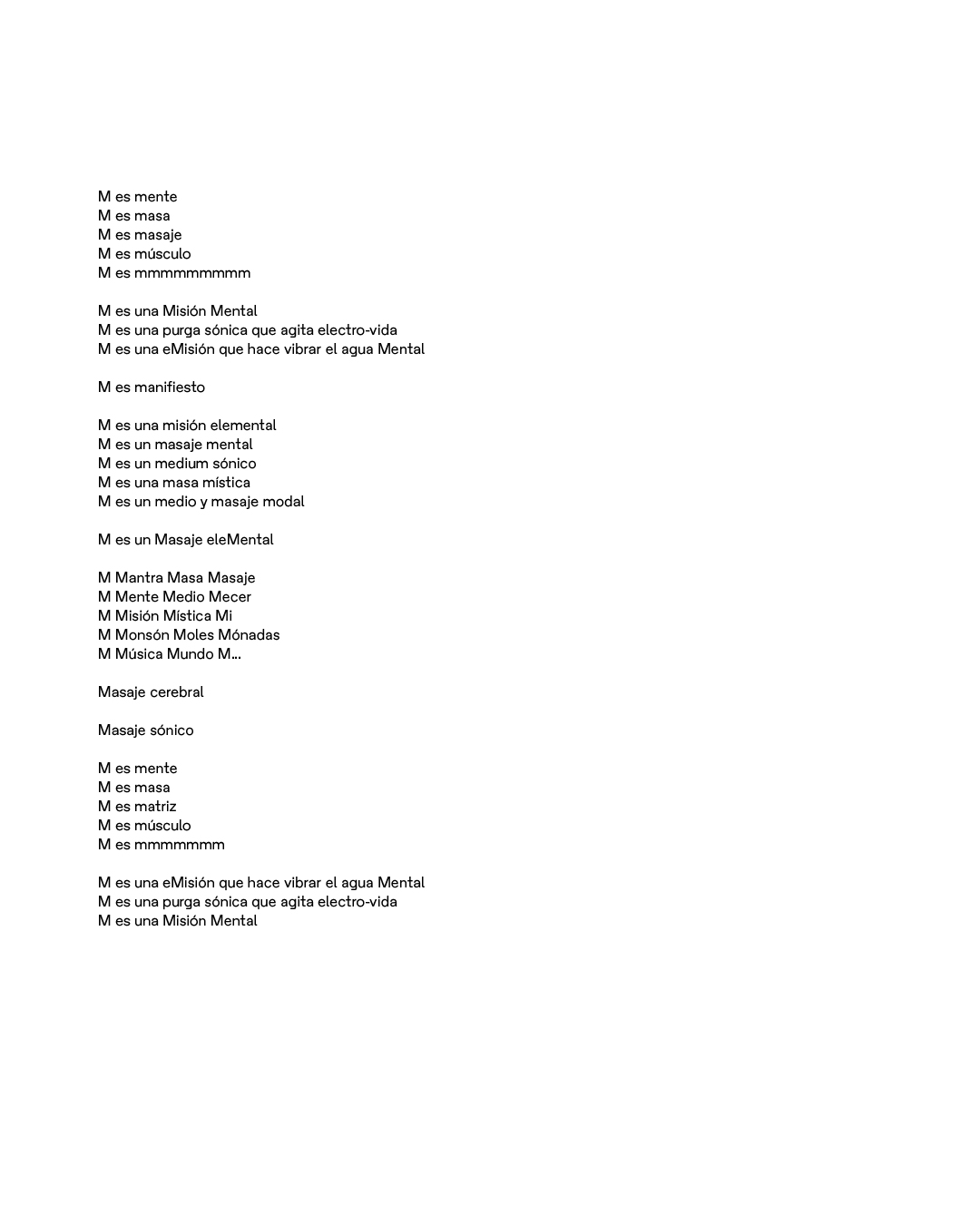 M es mente
M es masa
M es masaje
M es músculo
M es mmmmmmmmm

M es una Misión Mental
M es una purga sónica que agita electro-vida
M es una eMisión que hace vibrar el agua Mental

M es manifiesto

M es una misión elemental
M es un masaje mental
M es un medium sónico
M es una masa mística
M es un medio y masaje modal

M es un Masaje eleMental

M Mantra Masa Masaje
M Mente Medio Mecer
M Misión Mística Mi
M Monsón Moles Mónadas
M Música Mundo M...

Masaje cerebral

Masaje sónico

M es mente
M es masa
M es matriz
M es músculo
M es mmmmmmm

M es una eMisión que hace vibrar el agua Mental
M es una purga sónica que agita electro-vida
M es una Misión Mental